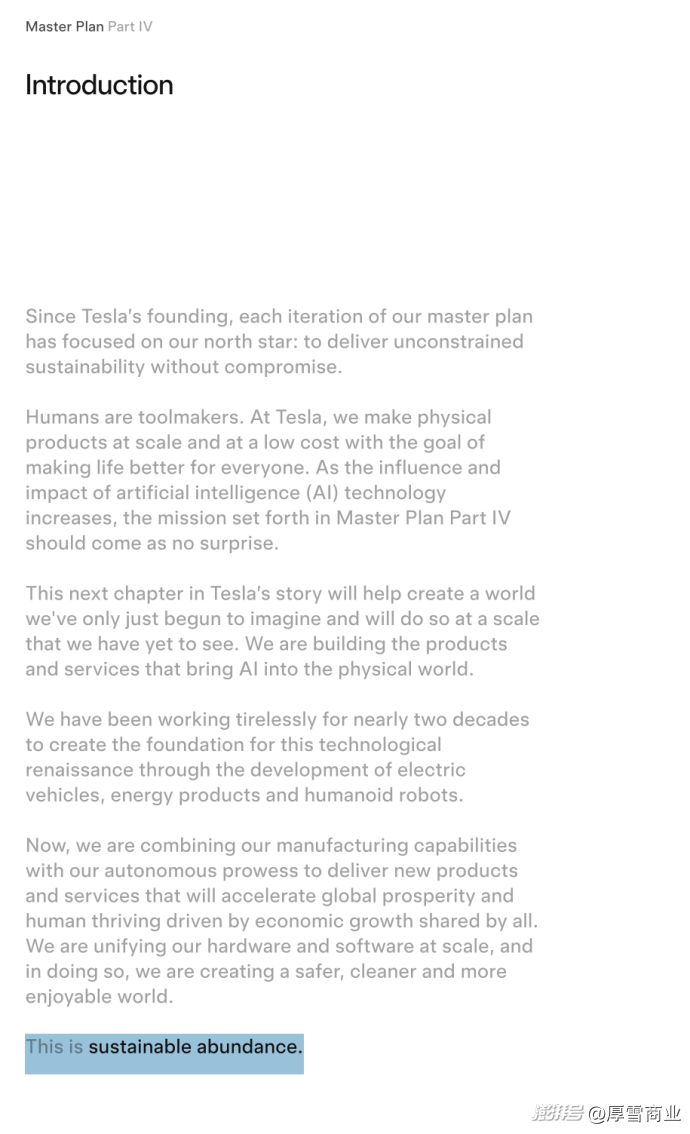 Master Plan Part IV

Introduction

Since Tesla's founding, each iteration of our master plan has focused on our north star: to deliver unconstrained sustainability without compromise.

Humans are toolmakers. At Tesla, we make physical products at scale and at a low cost with the goal of making life better for everyone. As the influence and impact of artificial intelligence (AI) technology increases, the mission set forth in Master Plan Part IV should come as no surprise.

This next chapter in Tesla's story will help create a world we've only just begun to imagine and will do so at a scale that we have yet to see. We are building the products and services that bring AI into the physical world.

We have been working tirelessly for nearly two decades to create the foundation for this technological renaissance through the development of electric vehicles, energy products and humanoid robots.

Now, we are combining our manufacturing capabilities with our autonomous prowess to deliver new products and services that will accelerate global prosperity and human thriving driven by economic growth shared by all. We are unifying our hardware and software at scale, and in doing so, we are creating a safer, cleaner and more enjoyable world.

This is sustainable abundance.

搜狐号 @厚雪商业